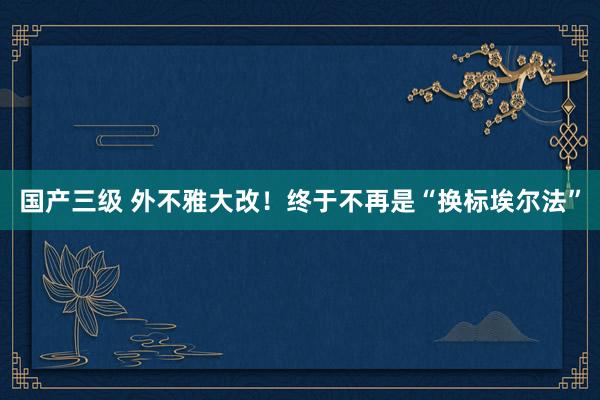 国产三级 外不雅大改！终于不再是“换标埃尔法”